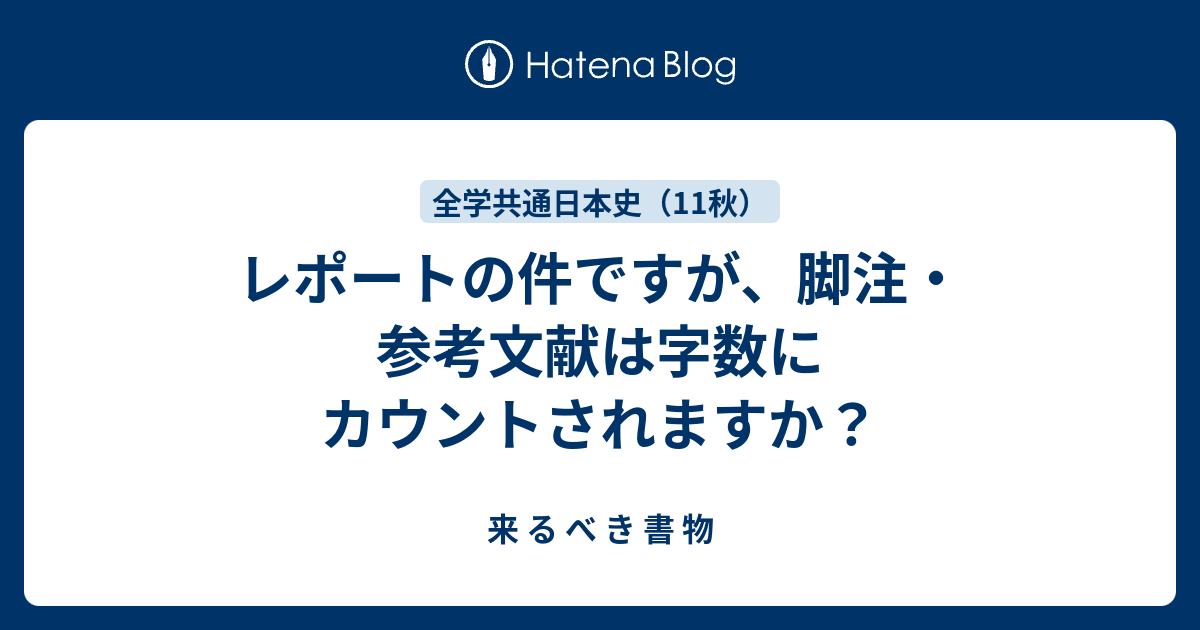 Hatena Blog

全学共通日本史（11秋）

レポートの件ですが、脚注・参考文献は字数にカウントされますか？

来るべき書物